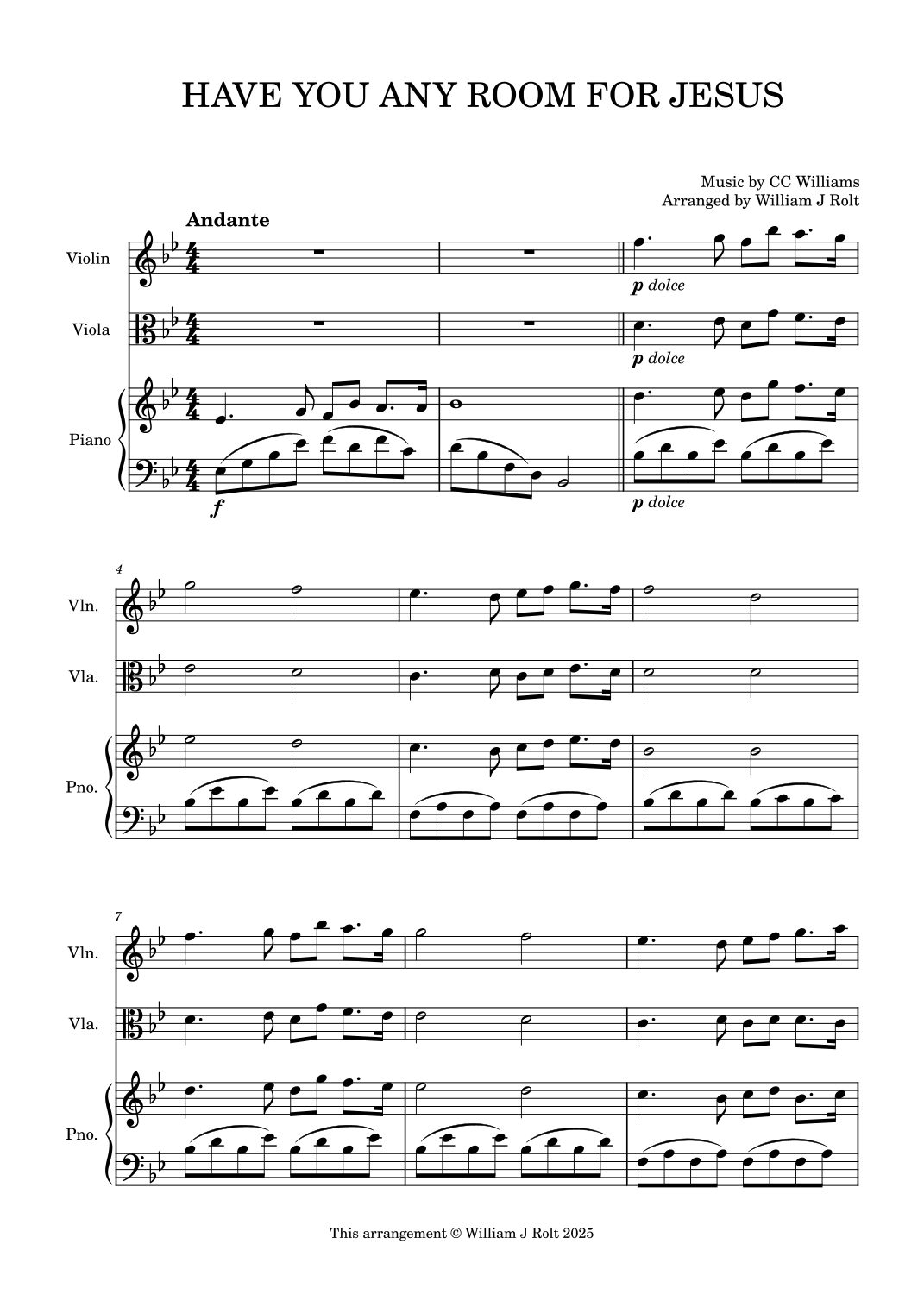 HAVE YOU ANY ROOM FOR JESUS

Music by CC Williams
Arranged by William J Rolt

Andante

Violin

p dolce

Viola

p dolce

Piano

f

p dolce

4

Vln.

Vla.

Pno.

7

Vln.

Vla.

Pno.

This arrangement © William J Rolt 2025